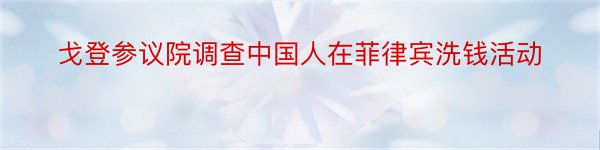 戈登参议院调查中国人在菲律宾洗钱活动